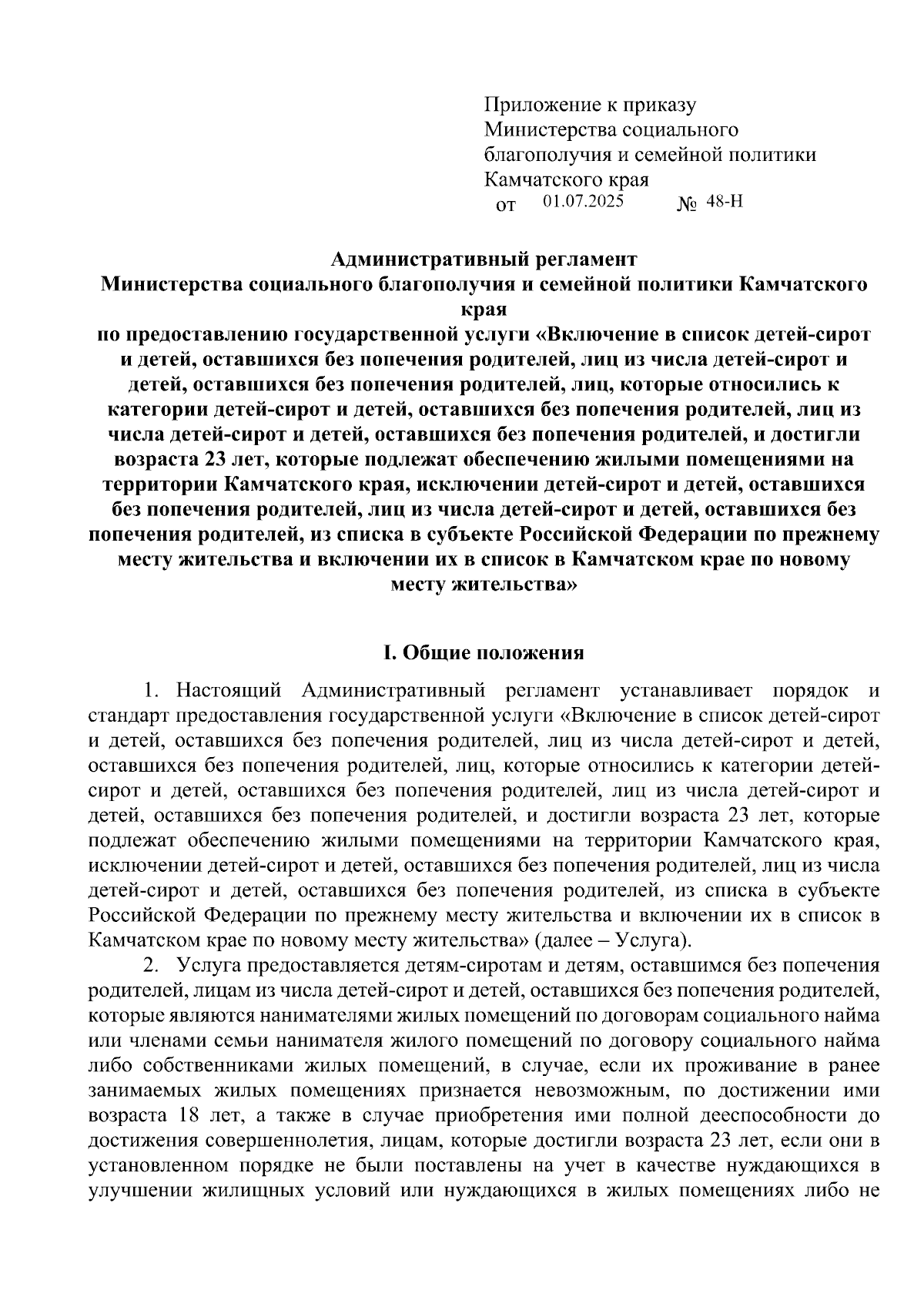 Приложение к приказу
Министерства социального благополучия и семейной политики Камчатского края
от 01.07.2025 № 48-Н

Административный регламент
Министерства социального благополучия и семейной политики Камчатского края
по предоставлению государственной услуги «Включение в список детей-сирот и детей, оставшихся без попечения родителей, лиц из числа детей-сирот и детей, оставшихся без попечения родителей, лиц, которые относились к категории детей-сирот и детей, оставшихся без попечения родителей, лиц из числа детей-сирот и детей, оставшихся без попечения родителей, и достигли возраста 23 лет, которые подлежат обеспечению жилыми помещениями на территории Камчатского края, исключении детей-сирот и детей, оставшихся без попечения родителей, лиц из числа детей-сирот и детей, оставшихся без попечения родителей, из списка в субъекте Российской Федерации по прежнему месту жительства и включении их в список в Камчатском крае по новому месту жительства»

I. Общие положения

1. Настоящий Административный регламент устанавливает порядок и стандарт предоставления государственной услуги «Включение в список детей-сирот и детей, оставшихся без попечения родителей, лиц из числа детей-сирот и детей, оставшихся без попечения родителей, лиц, которые относились к категории детей-сирот и детей, оставшихся без попечения родителей, лиц из числа детей-сирот и детей, оставшихся без попечения родителей, и достигли возраста 23 лет, которые подлежат обеспечению жилыми помещениями на территории Камчатского края, исключении детей-сирот и детей, оставшихся без попечения родителей, лиц из числа детей-сирот и детей, оставшихся без попечения родителей, из списка в субъекте Российской Федерации по прежнему месту жительства и включении их в список в Камчатском крае по новому месту жительства» (далее – Услуга).

2. Услуга предоставляется детям-сиротам и детям, оставшимся без попечения родителей, лицам из числа детей-сирот и детей, оставшихся без попечения родителей, которые являются нанимателями жилых помещений по договорам социального найма или членами семьи нанимателя жилого помещений по договору социального найма либо собственниками жилых помещений, в случае, если их проживание в ранее занимаемых жилых помещениях признается невозможным, по достижении ими возраста 18 лет, а также в случае приобретения ими полной дееспособности до достижения совершеннолетия, лицам, которые достигли возраста 23 лет, если они в установленном порядке не были поставлены на учет в качестве нуждающихся в улучшении жилищных условий или нуждающихся в жилых помещениях либо не